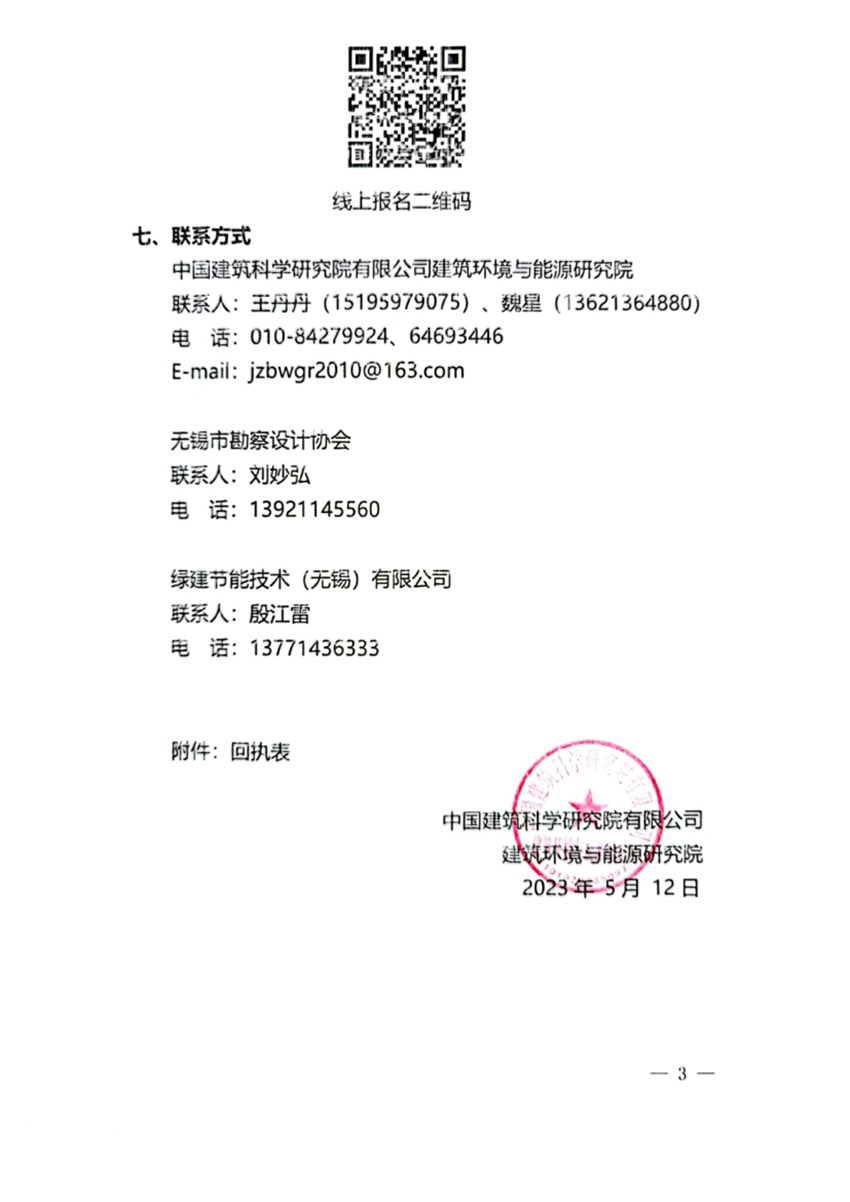 线上报名二维码

七、联系方式

中国建筑科学研究院有限公司建筑环境与能源研究院
联系人：王丹丹（15195979075）、魏星（13621364880）
电　话：010-84279924、64693446
E-mail：jzbwgr2010@163.com

无锡市勘察设计协会
联系人：刘妙弘
电　话：13921145560

绿建节能技术（无锡）有限公司
联系人：殷江雷
电　话：13771436333

附件：回执表

中国建筑科学研究院有限公司
建筑环境与能源研究院
2023 年 5 月 12 日

— 3 —